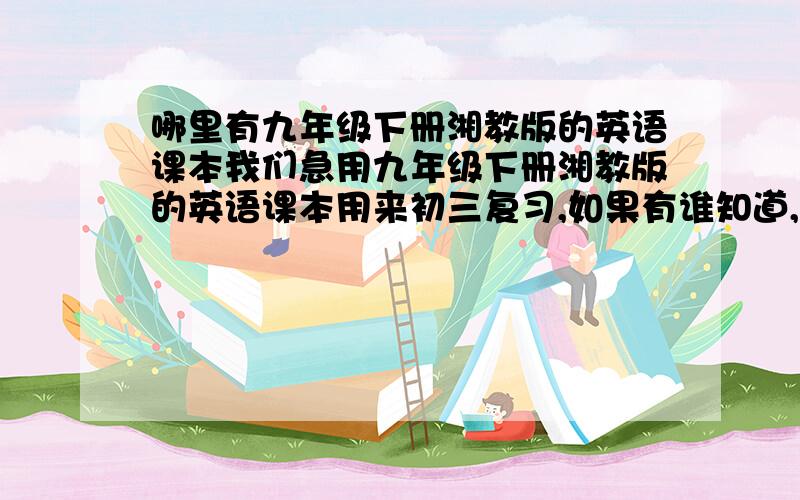 哪里有九年级下册湘教版的英语课本我们急用九年级下册湘教版的英语课本用来初三复习,如果有谁知道,